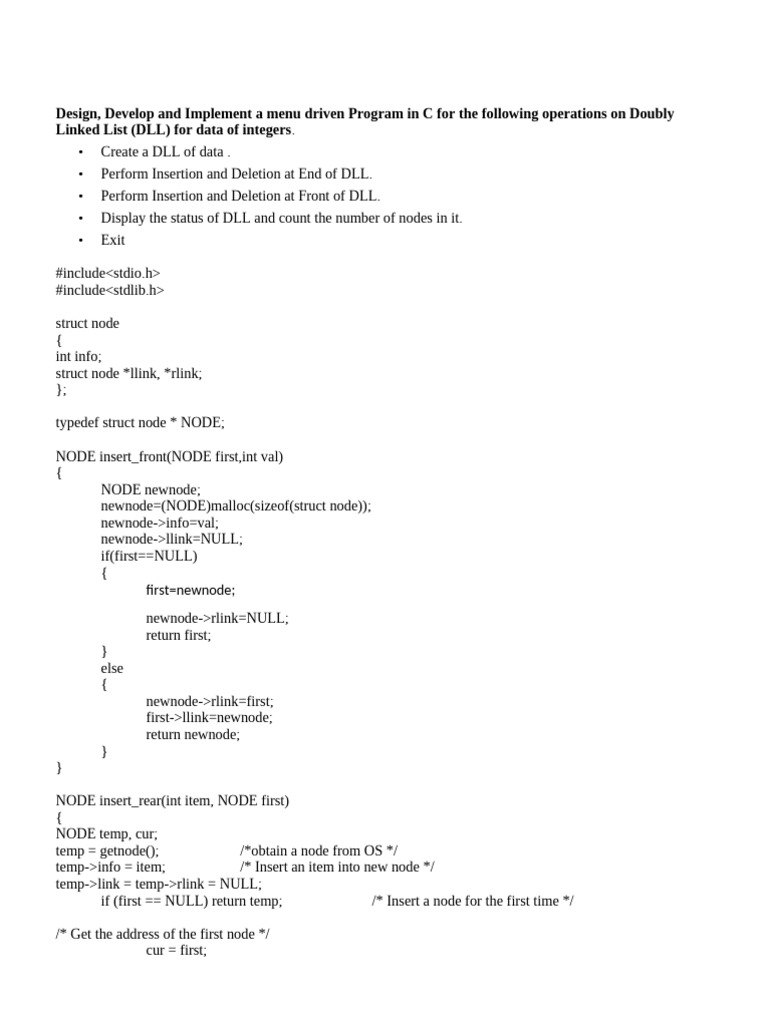 Design, Develop and Implement a menu driven Program in C for the following operations on Doubly Linked List (DLL) for data of integers.

• Create a DLL of data .
• Perform Insertion and Deletion at End of DLL.
• Perform Insertion and Deletion at Front of DLL.
• Display the status of DLL and count the number of nodes in it.
• Exit

#include<stdio.h>
#include<stdlib.h>

struct node
{
int info;
struct node *llink, *rlink;
};

typedef struct node * NODE;

NODE insert_front(NODE first,int val)
{
NODE newnode;
newnode=(NODE)malloc(sizeof(struct node));
newnode->info=val;
newnode->llink=NULL;
if(first==NULL)
{
first=newnode;

newnode->rlink=NULL;
return first;
}
else
{
newnode->rlink=first;
first->llink=newnode;
return newnode;
}
}

NODE insert_rear(int item, NODE first)
{
NODE temp, cur;
temp = getnode(); /*obtain a node from OS */
temp->info = item; /* Insert an item into new node */
temp->link = temp->rlink = NULL;
if (first == NULL) return temp; /* Insert a node for the first time */

/* Get the address of the first node */
cur = first;